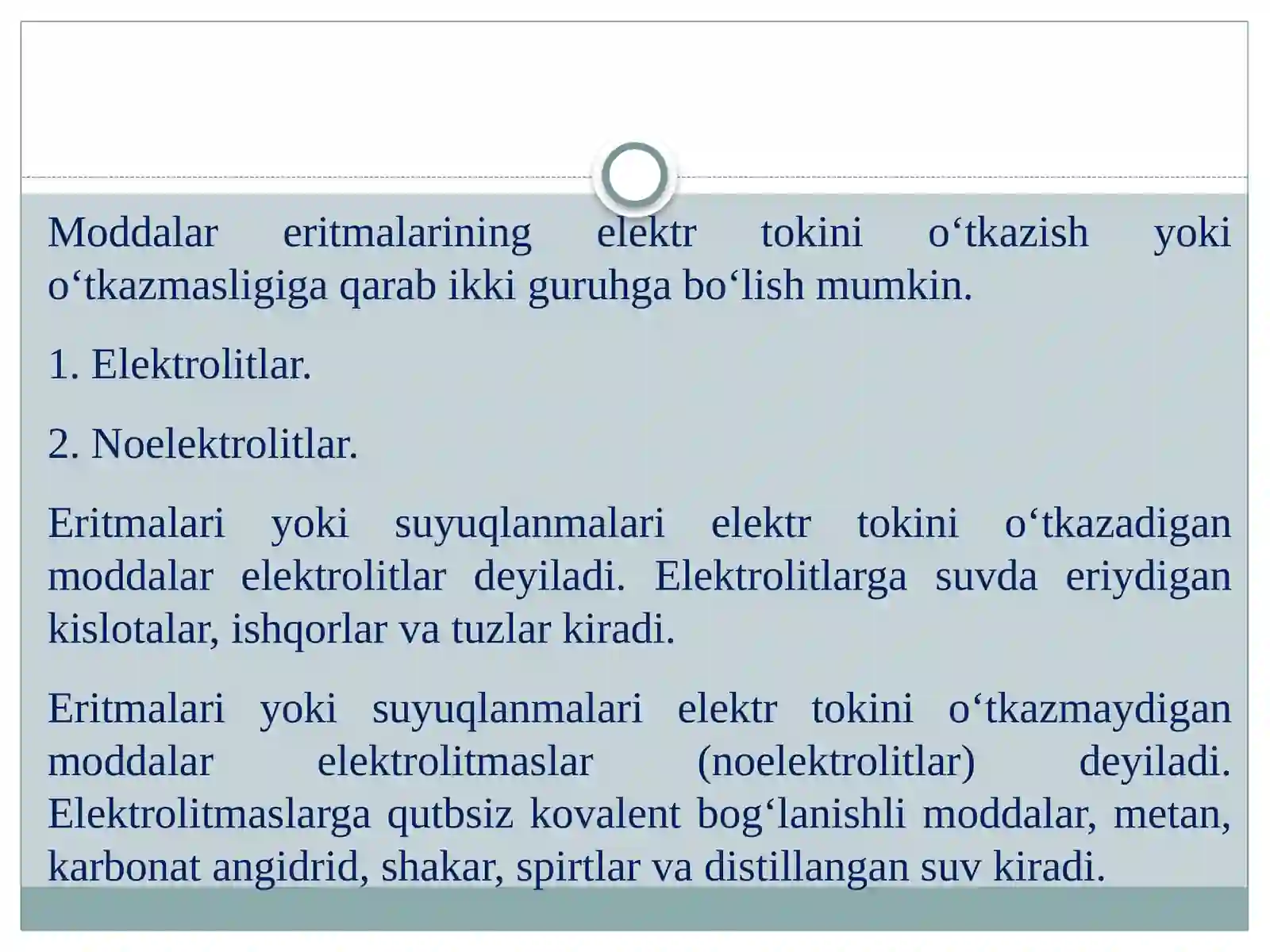 Moddalar eritmalarining elektr tokini o‘tkazish yoki o‘tkazmasligiga qarab ikki guruhga bo‘lish mumkin.

1. Elektrolitlar.

2. Noelektrolitlar.

Eritmalari yoki suyuqlanmalari elektr tokini o‘tkazadigan moddalar elektrolitlar deyiladi. Elektrolitlarga suvda eriydigan kislotalar, ishqorlar va tuzlar kiradi.

Eritmalari yoki suyuqlanmalari elektr tokini o‘tkazmaydigan moddalar elektrolitmaslar (noelektrolitlar) deyiladi. Elektrolitmaslarga qutbsiz kovalent bog‘lanishli moddalar, metan, karbonat angidrid, shakar, spirtlar va distillangan suv kiradi.